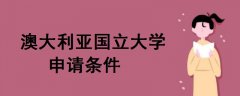 澳大利亚国立大学
申请条件